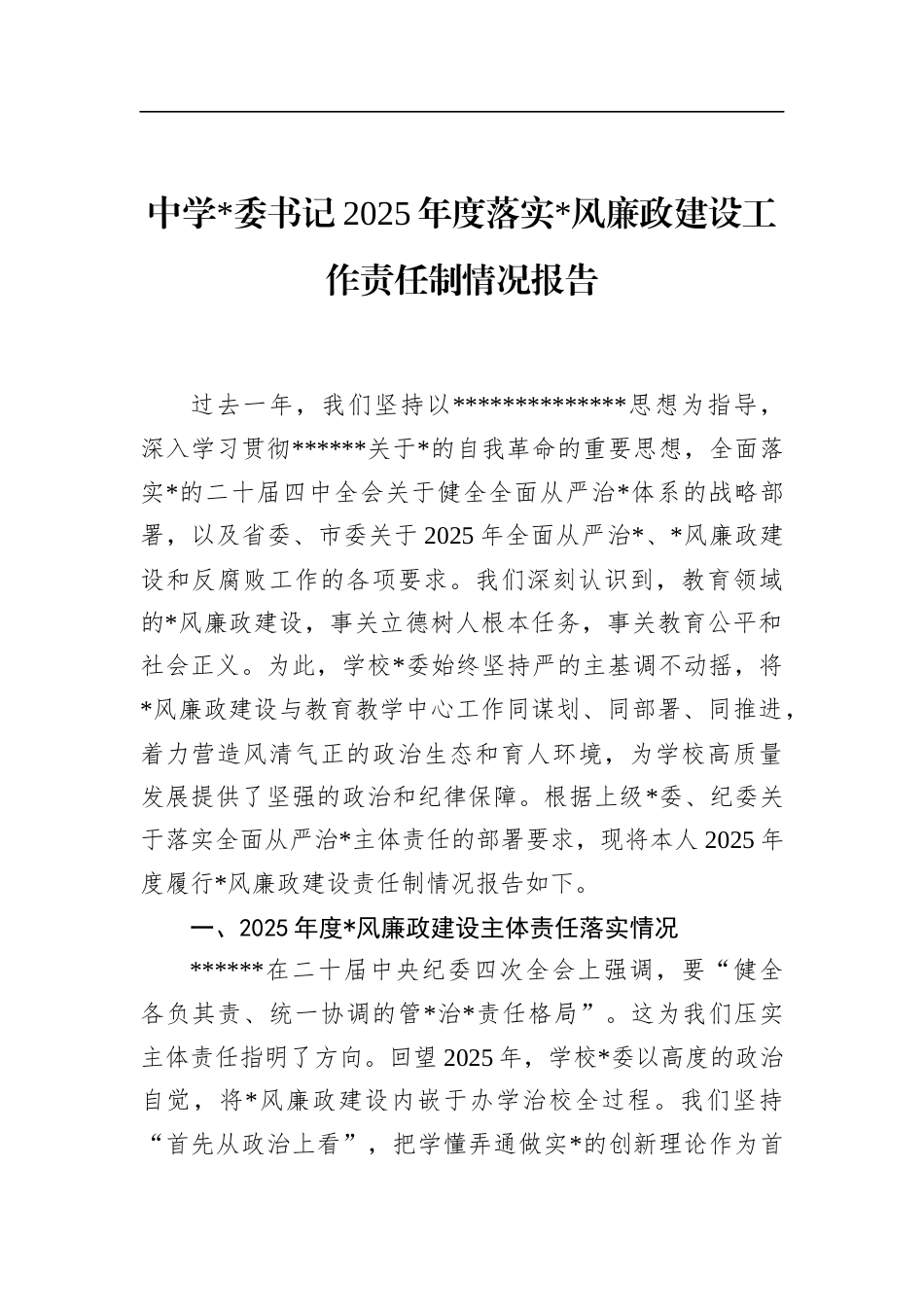 中学*委书记2025年度落实*风廉政建设工作责任制情况报告

过去一年，我们坚持以**************思想为指导，深入学习贯彻******关于*的自我革命的重要思想，全面落实*的二十届四中全会关于健全全面从严治*体系的战略部署，以及省委、市委关于2025年全面从严治*、*风廉政建设和反腐败工作的各项要求。我们深刻认识到，教育领域的*风廉政建设，事关立德树人根本任务，事关教育公平和社会正义。为此，学校*委始终坚持严的主基调不动摇，将*风廉政建设与教育教学中心工作同谋划、同部署、同推进，着力营造风清气正的政治生态和育人环境，为学校高质量发展提供了坚强的政治和纪律保障。根据上级*委、纪委关于落实全面从严治*主体责任的部署要求，现将本人2025年度履行*风廉政建设责任制情况报告如下。

一、2025年度*风廉政建设主体责任落实情况

******在二十届中央纪委四次全会上强调，要“健全各负其责、统一协调的管*治*责任格局”。这为我们压实主体责任指明了方向。回望2025年，学校*委以高度的政治自觉，将*风廉政建设内嵌于办学治校全过程。我们坚持“首先从政治上看”，把学懂弄通做实*的创新理论作为首